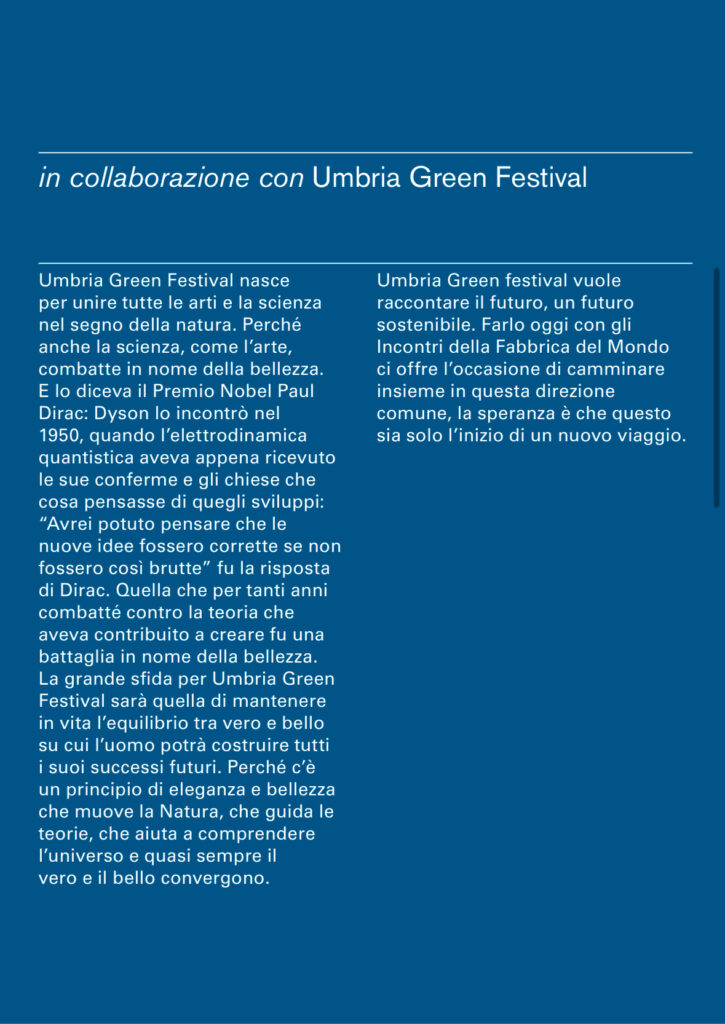 in collaborazione con Umbria Green Festival

Umbria Green Festival nasce per unire tutte le arti e la scienza nel segno della natura. Perché anche la scienza, come l'arte, combatte in nome della bellezza. E lo diceva il Premio Nobel Paul Dirac: Dyson lo incontrò nel 1950, quando l'elettrodinamica quantistica aveva appena ricevuto le sue conferme e gli chiese che cosa pensasse di quegli sviluppi: "Avrei potuto pensare che le nuove idee fossero corrette se non fossero così brutte" fu la risposta di Dirac. Quella che per tanti anni combatté contro la teoria che aveva contribuito a creare fu una battaglia in nome della bellezza. La grande sfida per Umbria Green Festival sarà quella di mantenere in vita l'equilibrio tra vero e bello su cui l'uomo potrà costruire tutti i suoi successi futuri. Perché c'è un principio di eleganza e bellezza che muove la Natura, che guida le teorie, che aiuta a comprendere l'universo e quasi sempre il vero e il bello convergono.

Umbria Green festival vuole raccontare il futuro, un futuro sostenibile. Farlo oggi con gli Incontri della Fabbrica del Mondo ci offre l'occasione di camminare insieme in questa direzione comune, la speranza è che questo sia solo l'inizio di un nuovo viaggio.